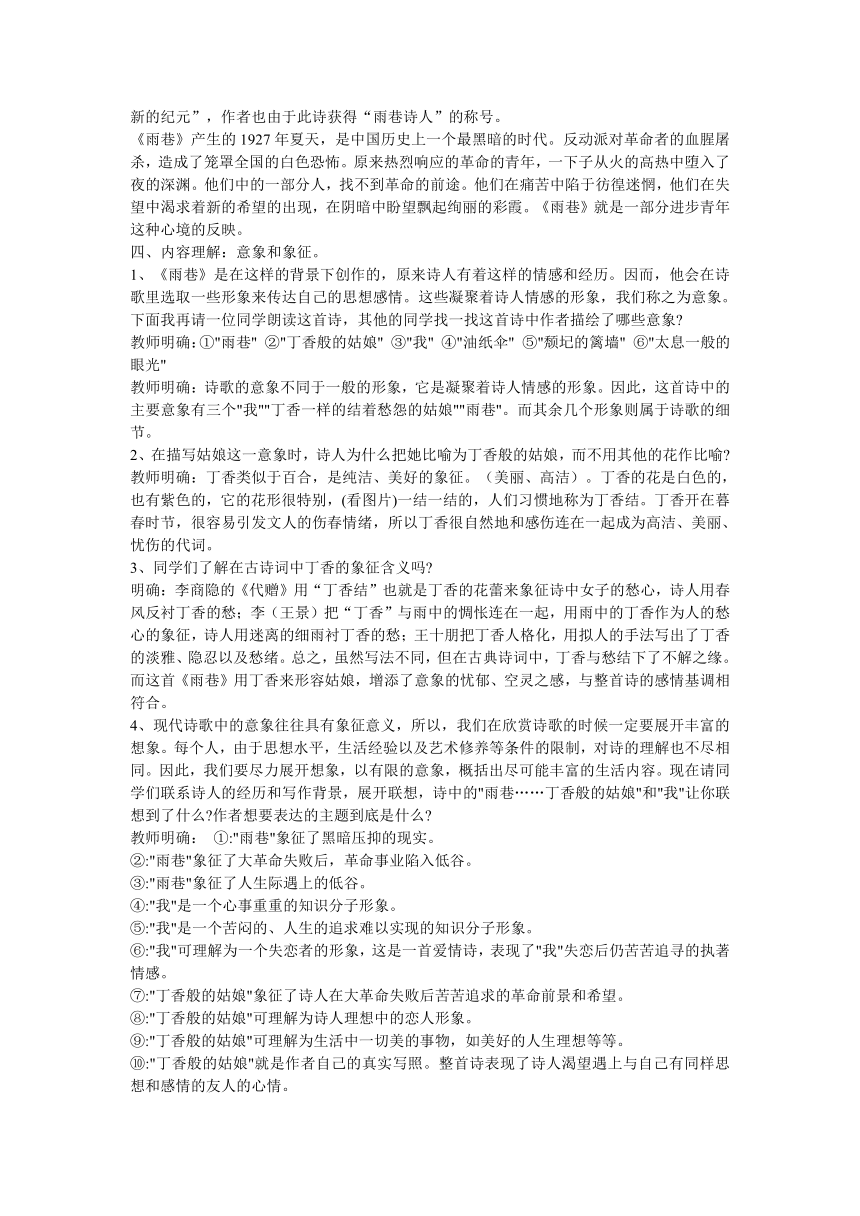 新的纪元”，作者也由于此诗获得“雨巷诗人”的称号。
《雨巷》产生的 1927 年夏天，是中国历史上一个最黑暗的时代。反动派对革命者的血腥屠杀，造成了笼罩全国的白色恐怖。原来热烈响应的革命的青年，一下子从火的高热中堕入了夜的深渊。他们中的一部分人，找不到革命的前途。他们在痛苦中陷于彷徨迷惘，他们在失望中渴求着新的希望的出现，在阴暗中盼望飘起绚丽的彩霞。《雨巷》就是一部分进步青年这种心境的反映。
四、内容理解：意象和象征。
1、《雨巷》是在这样的背景下创作的，原来诗人有着这样的情感和经历。因而，他会在诗歌里选取一些形象来传达自己的思想感情。这些凝聚着诗人情感的形象，我们称之为意象。下面我再请一位同学朗读这首诗，其他的同学找一找这首诗中作者描绘了哪些意象?
教师明确：①"雨巷" ②"丁香般的姑娘" ③"我" ④"油纸伞" ⑤"颓圮的篱墙" ⑥"太息一般的眼光"
教师明确：诗歌的意象不同于一般的形象，它是凝聚着诗人情感的形象。因此，这首诗中的主要意象有三个"我""丁香一样的结着愁怨的姑娘""雨巷"。而其余几个形象则属于诗歌的细节。
2、在描写姑娘这一意象时，诗人为什么把她比喻为丁香般的姑娘，而不用其他的花作比喻?
教师明确：丁香类似于百合，是纯洁、美好的象征。（美丽、高洁）。丁香的花是白色的，也有紫色的，它的花形很特别，(看图片)一结一结的，人们习惯地称为丁香结。丁香开在暮春时节，很容易引发文人的伤春情绪，所以丁香很自然地和感伤连在一起成为高洁、美丽、忧伤的代词。
3、同学们了解在古诗词中丁香的象征含义吗?
明确：李商隐的《代赠》用“丁香结”也就是丁香的花蕾来象征诗中女子的愁心，诗人用春风反衬丁香的愁；李（王景）把“丁香”与雨中的惆怅连在一起，用雨中的丁香作为人的愁心的象征，诗人用迷离的细雨衬丁香的愁；王十朋把丁香人格化，用拟人的手法写出了丁香的淡雅、隐忍以及愁绪。总之，虽然写法不同，但在古典诗词中，丁香与愁结下了不解之缘。而这首《雨巷》用丁香来形容姑娘，增添了意象的忧郁、空灵之感，与整首诗的感情基调相符合。
4、现代诗歌中的意象往往具有象征意义，所以，我们在欣赏诗歌的时候一定要展开丰富的想象。每个人，由于思想水平，生活经验以及艺术修养等条件的限制，对诗的理解也不尽相同。因此，我们要尽力展开想象，以有限的意象，概括出尽可能丰富的生活内容。现在请同学们联系诗人的经历和写作背景，展开联想，诗中的"雨巷……丁香般的姑娘"和"我"让你联想到了什么?作者想要表达的主题到底是什么?
教师明确： ①:"雨巷"象征了黑暗压抑的现实。
②:"雨巷"象征了大革命失败后，革命事业陷入低谷。
③:"雨巷"象征了人生际遇上的低谷。
④:"我"是一个心事重重的知识分子形象。
⑤:"我"是一个苦闷的、人生的追求难以实现的知识分子形象。
⑥:"我"可理解为一个失恋者的形象，这是一首爱情诗，表现了"我"失恋后仍苦苦追寻的执著情感。
⑦:"丁香般的姑娘"象征了诗人在大革命失败后苦苦追求的革命前景和希望。
⑧:"丁香般的姑娘"可理解为诗人理想中的恋人形象。
⑨:"丁香般的姑娘"可理解为生活中一切美的事物，如美好的人生理想等等。
⑩:"丁香般的姑娘"就是作者自己的真实写照。整首诗表现了诗人渴望遇上与自己有同样思想和感情的友人的心情。